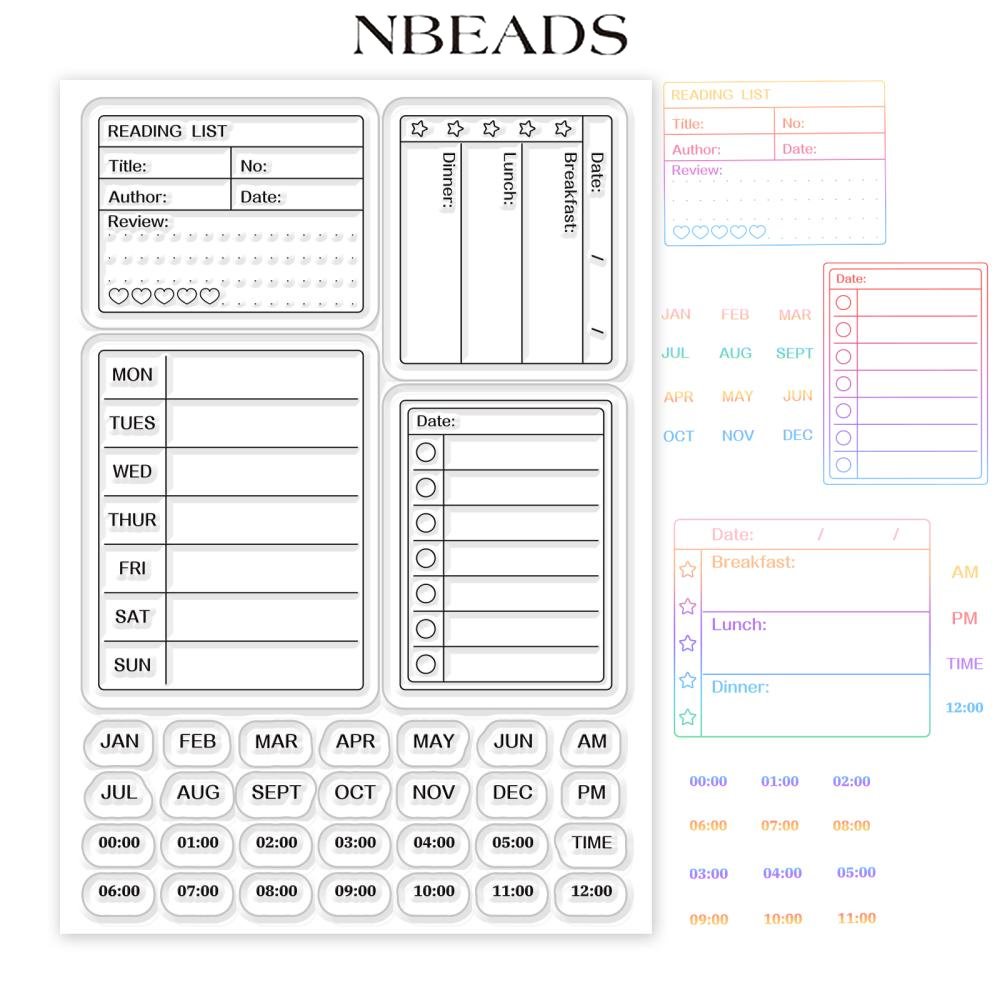 NBEADS

READING LIST
Title:
No:
Author:
Date:
Review:

Date: / /
Breakfast:
Lunch:
Dinner:

MON
TUES
WED
THUR
FRI
SAT
SUN

Date:

JAN FEB MAR APR MAY JUN AM
JUL AUG SEPT OCT NOV DEC PM
00:00 01:00 02:00 03:00 04:00 05:00 TIME
06:00 07:00 08:00 09:00 10:00 11:00 12:00

READING LIST
Title:
No:
Author:
Date:
Review:

JAN FEB MAR
JUL AUG SEPT
APR MAY JUN
OCT NOV DEC

Date:

Date: / /
Breakfast:
Lunch:
Dinner:

AM
PM
TIME
12:00

00:00 01:00 02:00
06:00 07:00 08:00
03:00 04:00 05:00
09:00 10:00 11:00